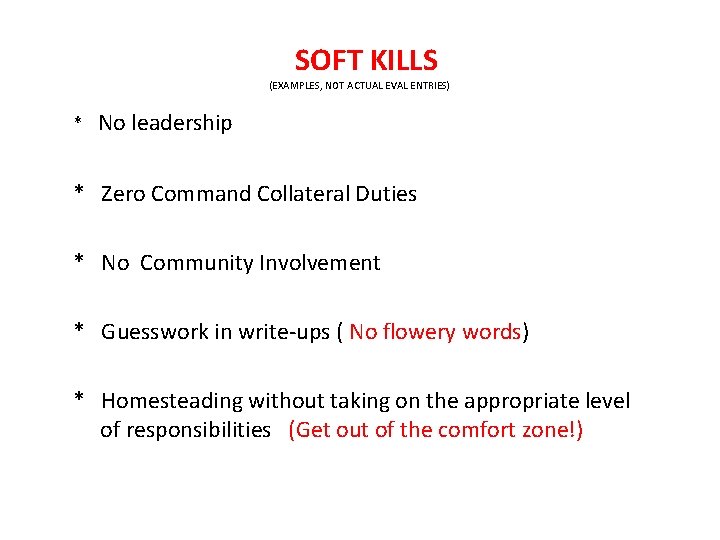 SOFT KILLS
(EXAMPLES, NOT ACTUAL EVAL ENTRIES)

* No leadership

* Zero Command Collateral Duties

* No Community Involvement

* Guesswork in write-ups ( No flowery words)

* Homesteading without taking on the appropriate level of responsibilities (Get out of the comfort zone!)